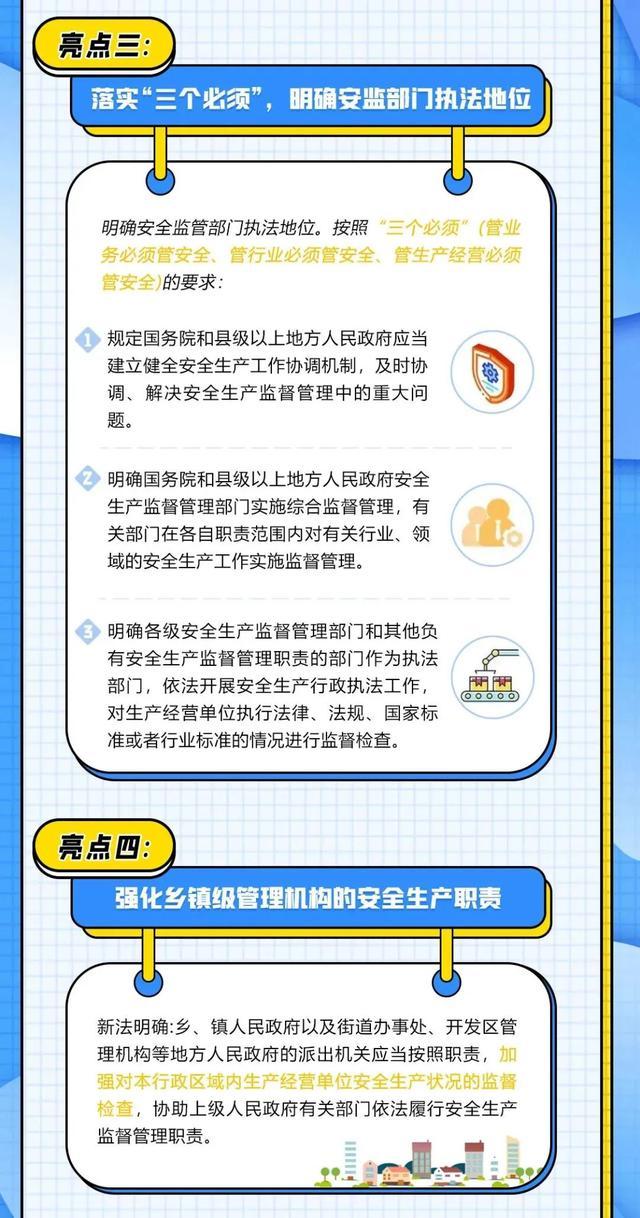 亮点三:

落实“三个必须”，明确安监部门执法地位

明确安全监管部门执法地位。按照“三个必须”(管业务必须管安全、管行业必须管安全、管生产经营必须管安全)的要求:

1 规定国务院和县级以上地方人民政府应当建立健全安全生产工作协调机制，及时协调、解决安全生产监督管理中的重大问题。

2 明确国务院和县级以上地方人民政府安全生产监督管理部门实施综合监督管理，有关部门在各自职责范围内对有关行业、领域的安全生产工作实施监督管理。

3 明确各级安全生产监督管理部门和其他负有安全生产监督管理职责的部门作为执法部门，依法开展安全生产行政执法工作，对生产经营单位执行法律、法规、国家标准或者行业标准的情况进行监督检查。

亮点四:

强化乡镇级管理机构的安全生产职责

新法明确:乡、镇人民政府以及街道办事处、开发区管理机构等地方人民政府的派出机关应当按照职责，加强对本行政区域内生产经营单位安全生产状况的监督检查，协助上级人民政府有关部门依法履行安全生产监督管理职责。